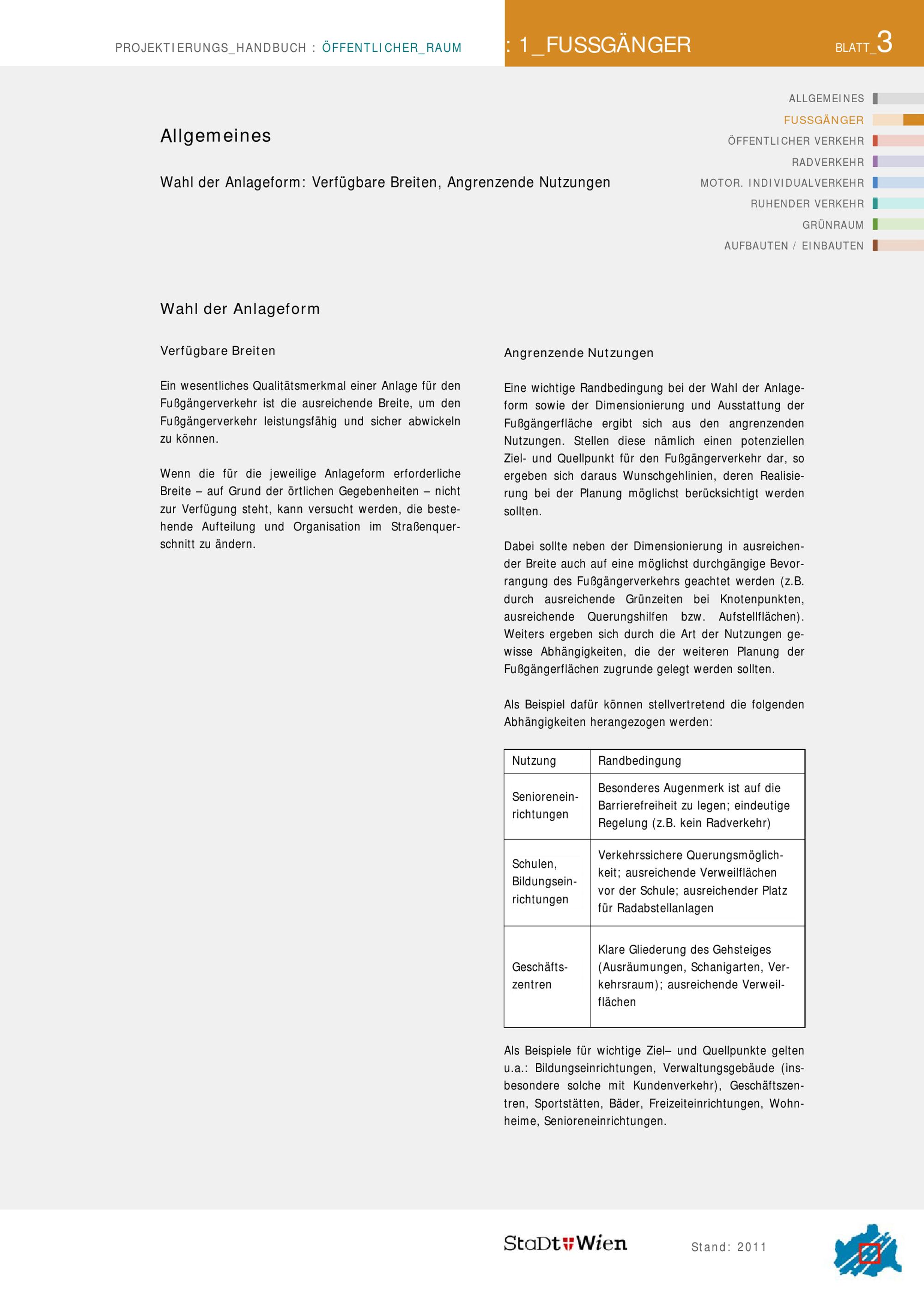 PROJEKTIERUNGS_HANDBUCH : ÖFFENTLICHER_RAUM

: 1_FUSSGÄNGER

BLATT_3

ALLGEMEINES
FUSSGÄNGER
ÖFFENTLICHER VERKEHR
RADVERKEHR
MOTOR. INDIVIDUALVERKEHR
RUHENDER VERKEHR
GRÜNRAUM
AUFBAUTEN / EINBAUTEN

Allgemeines

Wahl der Anlageform: Verfügbare Breiten, Angrenzende Nutzungen

Wahl der Anlageform

Verfügbare Breiten

Ein wesentliches Qualitätsmerkmal einer Anlage für den Fußgängerverkehr ist die ausreichende Breite, um den Fußgängerverkehr leistungsfähig und sicher abwickeln zu können.

Wenn die für die jeweilige Anlageform erforderliche Breite – auf Grund der örtlichen Gegebenheiten – nicht zur Verfügung steht, kann versucht werden, die bestehende Aufteilung und Organisation im Straßenquerschnitt zu ändern.

Angrenzende Nutzungen

Eine wichtige Randbedingung bei der Wahl der Anlageform sowie der Dimensionierung und Ausstattung der Fußgängerfläche ergibt sich aus den angrenzenden Nutzungen. Stellen diese nämlich einen potenziellen Ziel- und Quellpunkt für den Fußgängerverkehr dar, so ergeben sich daraus Wunschgehlinien, deren Realisierung bei der Planung möglichst berücksichtigt werden sollten.

Dabei sollte neben der Dimensionierung in ausreichender Breite auch auf eine möglichst durchgängige Bevorrangung des Fußgängerverkehrs geachtet werden (z.B. durch ausreichende Grünzeiten bei Knotenpunkten, ausreichende Querungshilfen bzw. Aufstellflächen). Weiters ergeben sich durch die Art der Nutzungen gewisse Abhängigkeiten, die der weiteren Planung der Fußgängerflächen zugrunde gelegt werden sollten.

Als Beispiel dafür können stellvertretend die folgenden Abhängigkeiten herangezogen werden:

| Nutzung | Randbedingung |
|---|---|
| Senioreneinrichtungen | Besonderes Augenmerk ist auf die Barrierefreiheit zu legen; eindeutige Regelung (z.B. kein Radverkehr) |
| Schulen, Bildungseinrichtungen | Verkehrssichere Querungsmöglichkeit; ausreichende Verweilflächen vor der Schule; ausreichender Platz für Radabstellanlagen |
| Geschäftszentren | Klare Gliederung des Gehsteiges (Ausräumungen, Schanigarten, Verkehrsraum); ausreichende Verweilflächen |

Als Beispiele für wichtige Ziel– und Quellpunkte gelten u.a.: Bildungseinrichtungen, Verwaltungsgebäude (insbesondere solche mit Kundenverkehr), Geschäftszentren, Sportstätten, Bäder, Freizeiteinrichtungen, Wohnheime, Senioreneinrichtungen.

StaDt Wien

Stand: 2011